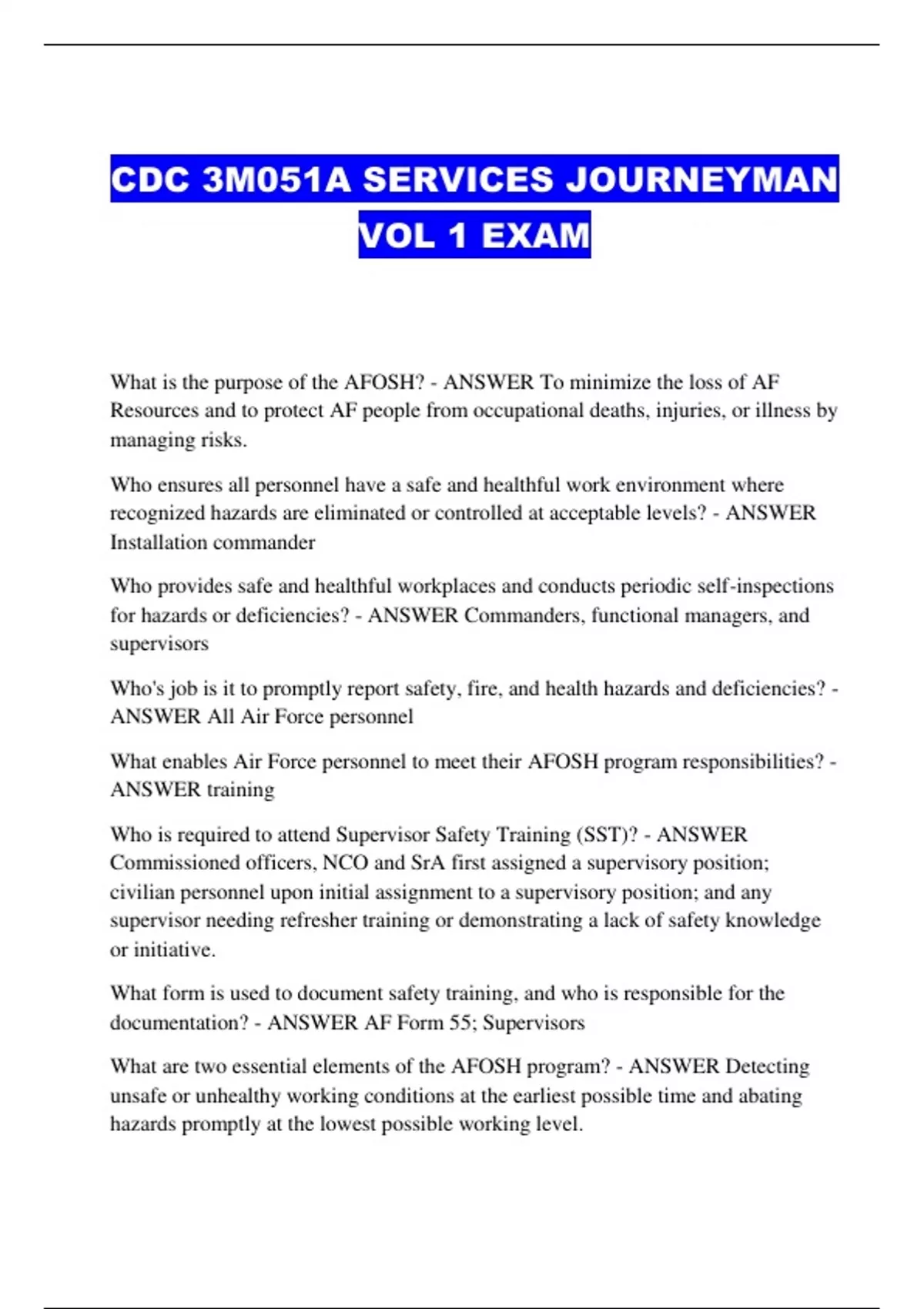 CDC 3M051A SERVICES JOURNEYMAN VOL 1 EXAM

What is the purpose of the AFOSH? - ANSWER To minimize the loss of AF Resources and to protect AF people from occupational deaths, injuries, or illness by managing risks.

Who ensures all personnel have a safe and healthful work environment where recognized hazards are eliminated or controlled at acceptable levels? - ANSWER Installation commander

Who provides safe and healthful workplaces and conducts periodic self-inspections for hazards or deficiencies? - ANSWER Commanders, functional managers, and supervisors

Who's job is it to promptly report safety, fire, and health hazards and deficiencies? - ANSWER All Air Force personnel

What enables Air Force personnel to meet their AFOSH program responsibilities? - ANSWER training

Who is required to attend Supervisor Safety Training (SST)? - ANSWER Commissioned officers, NCO and SrA first assigned a supervisory position; civilian personnel upon initial assignment to a supervisory position; and any supervisor needing refresher training or demonstrating a lack of safety knowledge or initiative.

What form is used to document safety training, and who is responsible for the documentation? - ANSWER AF Form 55; Supervisors

What are two essential elements of the AFOSH program? - ANSWER Detecting unsafe or unhealthy working conditions at the earliest possible time and abating hazards promptly at the lowest possible working level.